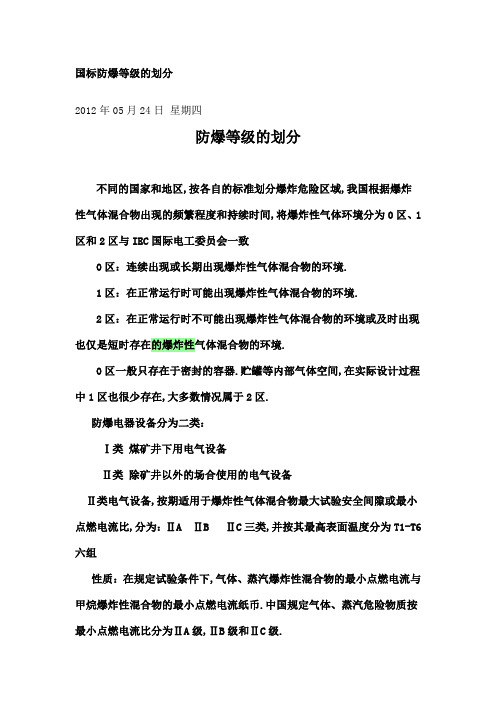 国标防爆等级的划分

2012 年 05 月 24 日 星期四

防爆等级的划分

不同的国家和地区,按各自的标准划分爆炸危险区域,我国根据爆炸性气体混合物出现的频繁程度和持续时间,将爆炸性气体环境分为 0 区、1 区和 2 区与 IEC 国际电工委员会一致

0 区:连续出现或长期出现爆炸性气体混合物的环境.

1 区:在正常运行时可能出现爆炸性气体混合物的环境.

2 区:在正常运行时不可能出现爆炸性气体混合物的环境或及时出现也仅是短时存在的爆炸性气体混合物的环境.

0 区一般只存在于密封的容器.贮罐等内部气体空间,在实际设计过程中 1 区也很少存在,大多数情况属于 2 区.

防爆电器设备分为二类:

Ⅰ类 煤矿井下用电气设备

Ⅱ类 除矿井以外的场合使用的电气设备

Ⅱ类电气设备,按期适用于爆炸性气体混合物最大试验安全间隙或最小点燃电流比,分为:ⅡA ⅡB ⅡC 三类,并按其最高表面温度分为 T1-T6 六组

性质:在规定试验条件下,气体、蒸汽爆炸性混合物的最小点燃电流与甲烷爆炸性混合物的最小点燃电流纸币.中国规定气体、蒸汽危险物质按最小点燃电流比分为ⅡA 级,ⅡB 级和ⅡC 级.